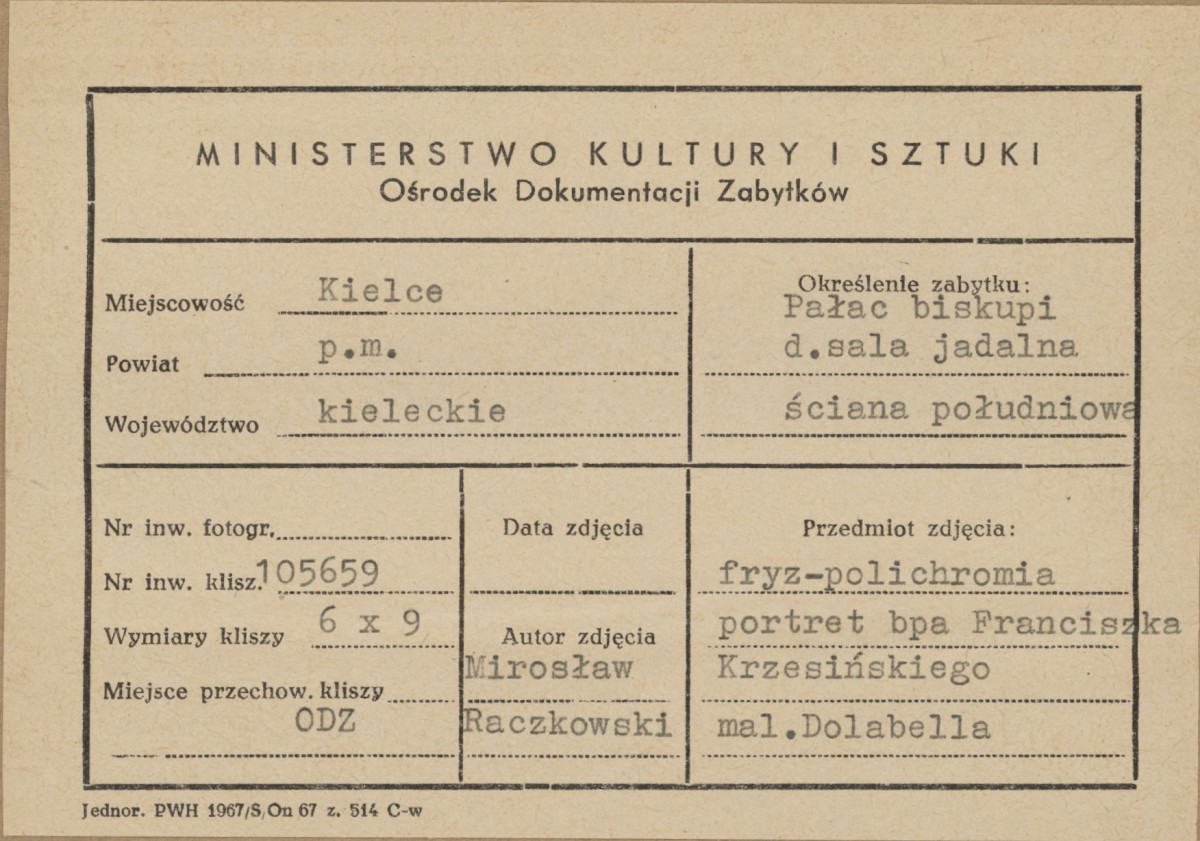 MINISTERSTWO KULTURY I SZTUKI
Ośrodek Dokumentacji Zabytków

Miejscowość Kielce
Powiat p.m.
Województwo kieleckie

Określenie zabytku:
Pałac biskupi
d.sala jadalna
ściana południowa

Nr inw. fotogr.
Nr inw. klisz. 105659
Wymiary kliszy 6 x 9
Miejsce przechow. kliszy
ODZ

Data zdjęcia

Autor zdjęcia
Mirosław
Raczkowski

Przedmiot zdjęcia:
fryz-polichromia
portret bpa Franciszka
Krzesińskiego
mal.Dolabella

Jednor. PWH 1967/S/On 67 z. 514 C-w